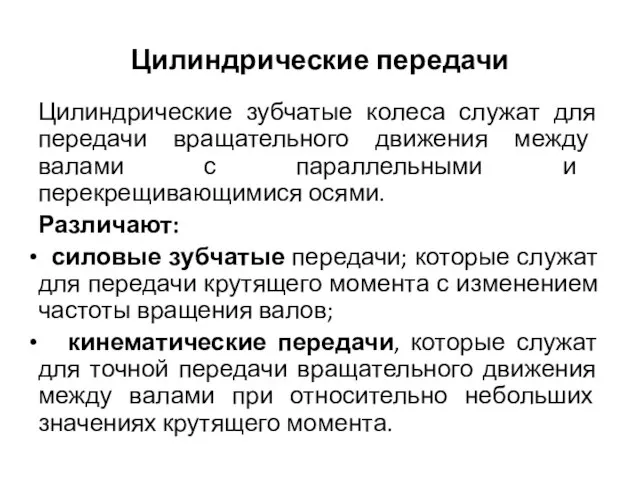 Цилиндрические передачи

Цилиндрические зубчатые колеса служат для передачи вращательного движения между валами с параллельными и перекрещивающимися осями.

Различают:

• силовые зубчатые передачи; которые служат для передачи крутящего момента с изменением частоты вращения валов;

• кинематические передачи, которые служат для точной передачи вращательного движения между валами при относительно небольших значениях крутящего момента.